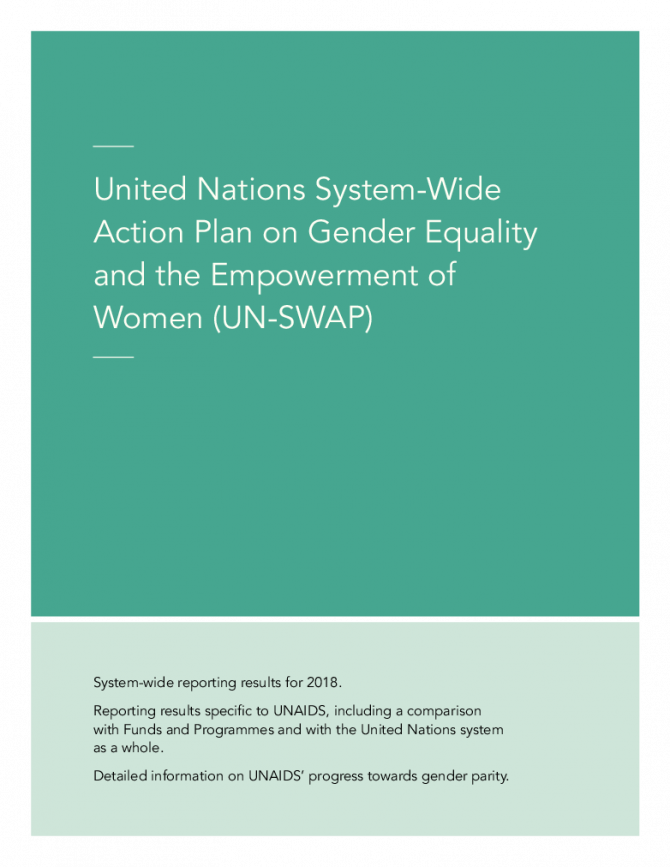 United Nations System-Wide Action Plan on Gender Equality and the Empowerment of Women (UN-SWAP)

System-wide reporting results for 2018.

Reporting results specific to UNAIDS, including a comparison with Funds and Programmes and with the United Nations system as a whole.

Detailed information on UNAIDS' progress towards gender parity.